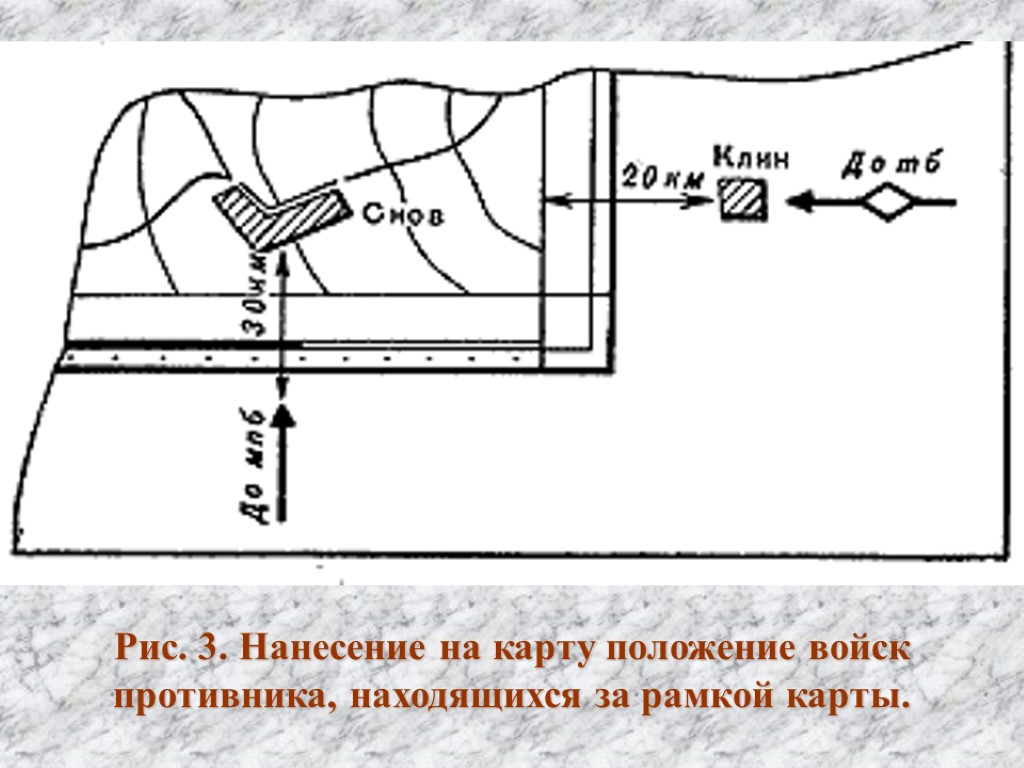 20 км

Клин

До тб

Снов

30 км

До мпб

Рис. 3. Нанесение на карту положение войск противника, находящихся за рамкой карты.